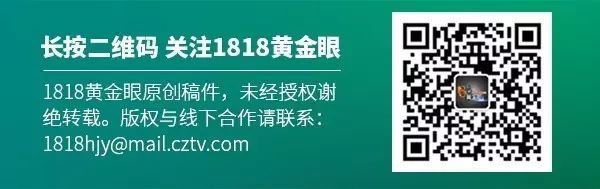 长按二维码 关注1818黄金眼

1818黄金眼原创稿件，未经授权谢绝转载。版权与线下合作请联系：1818hjy@mail.cztv.com